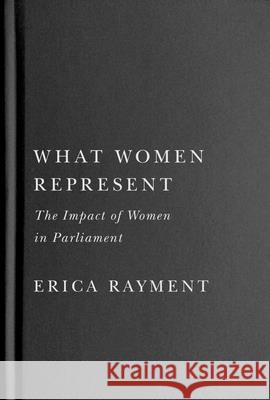 WHAT WOMEN REPRESENT

The Impact of Women in Parliament

ERICA RAYMENT

Kraina Książek